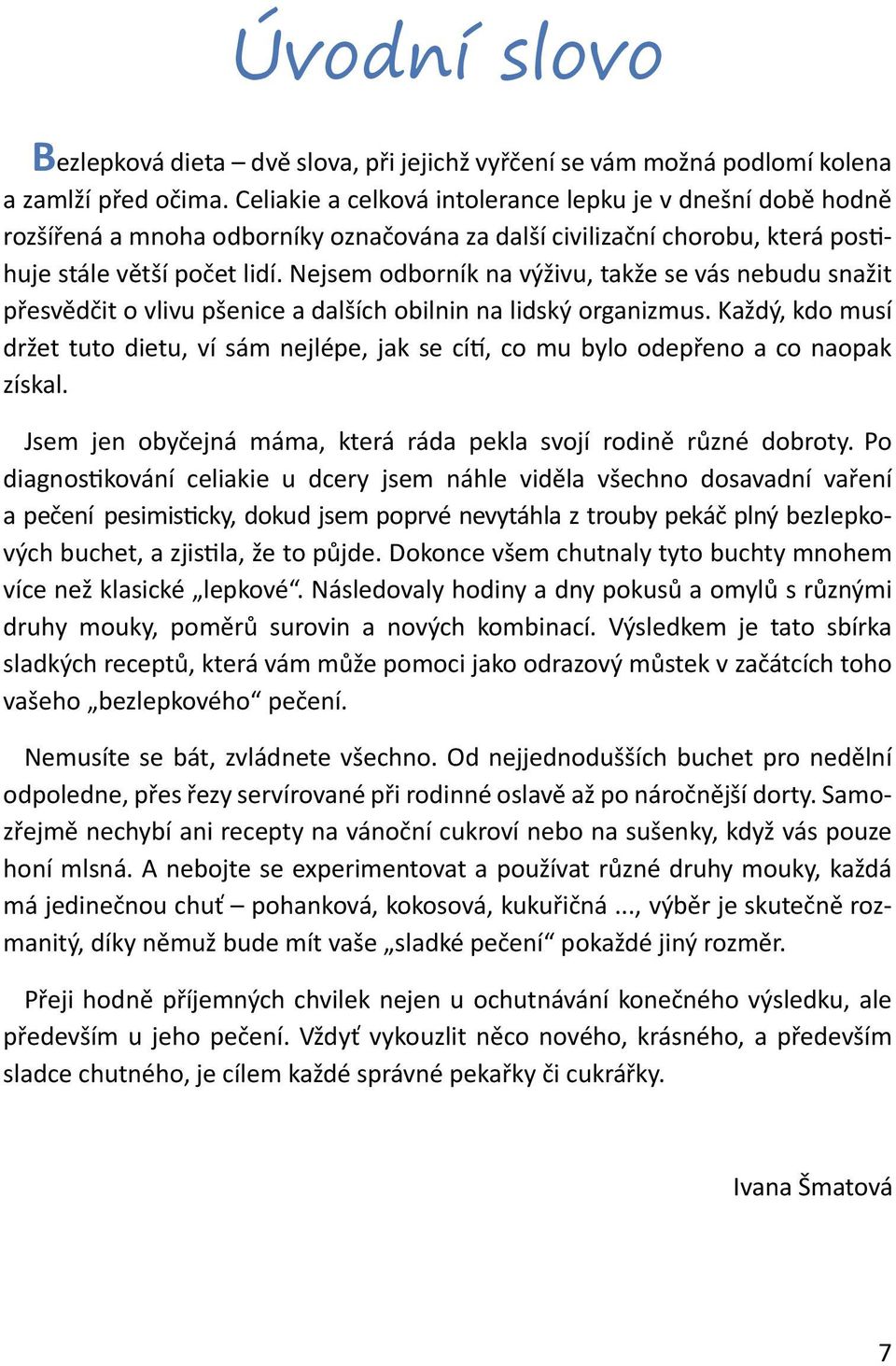 Úvodní slovo

Bezlepková dieta – dvě slova, při jejichž vyřčení se vám možná podlomí kolena a zamlží před očima. Celiakie a celková intolerance lepku je v dnešní době hodně rozšířená a mnoha odborníky označována za další civilizační chorobu, která postihuje stále větší počet lidí. Nejsem odborník na výživu, takže se vás nebudu snažit přesvědčit o vlivu pšenice a dalších obilnin na lidský organizmus. Každý, kdo musí držet tuto dietu, ví sám nejlépe, jak se cítí, co mu bylo odepřeno a co naopak získal.

Jsem jen obyčejná máma, která ráda pekla svojí rodině různé dobroty. Po diagnostikování celiakie u dcery jsem náhle viděla všechno dosavadní vaření a pečení pesimisticky, dokud jsem poprvé nevytáhla z trouby pekáč plný bezlepkových buchet, a zjistila, že to půjde. Dokonce všem chutnaly tyto buchty mnohem více než klasické „lepkové“. Následovaly hodiny a dny pokusů a omylů s různými druhy mouky, poměrů surovin a nových kombinací. Výsledkem je tato sbírka sladkých receptů, která vám může pomoci jako odrazový můstek v začátcích toho vašeho „bezlepkového“ pečení.

Nemusíte se bát, zvládnete všechno. Od nejjednodušších buchet pro nedělní odpoledne, přes řezy servírované při rodinné oslavě až po náročnější dorty. Samozřejmě nechybí ani recepty na vánoční cukroví nebo na sušenky, když vás pouze honí mlsná. A nebojte se experimentovat a používat různé druhy mouky, každá má jedinečnou chuť – pohanková, kokosová, kukuřičná ..., výběr je skutečně rozmanitý, díky němuž bude mít vaše „sladké pečení“ pokaždé jiný rozměr.

Přeji hodně příjemných chvilek nejen u ochutnávání konečného výsledku, ale především u jeho pečení. Vždyť vykouzlit něco nového, krásného, a především sladce chutného, je cílem každé správné pekařky či cukrářky.

Ivana Šmatová

7